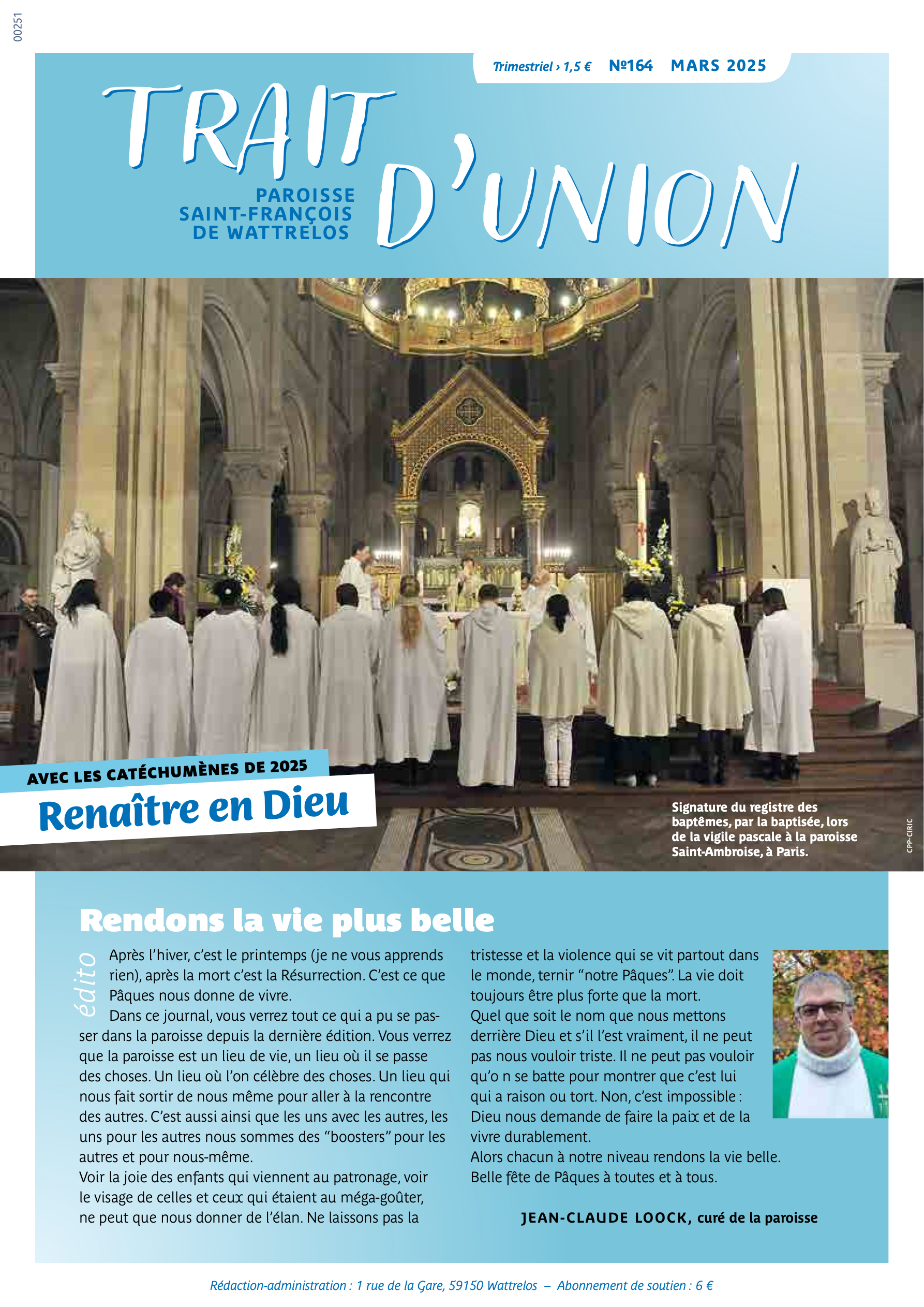 00251

Trimestriel › 1,5 € №164 MARS 2025

TRAIT D'UNION

PAROISSE SAINT-FRANÇOIS DE WATTRELOS

AVEC LES CATÉCHUMÈNES DE 2025

Renaître en Dieu

Signature du registre des baptêmes, par la baptisée, lors de la vigile pascale à la paroisse Saint-Ambroise, à Paris.

CPP-CIRIC

Rendons la vie plus belle

édito

Après l'hiver, c'est le printemps (je ne vous apprends rien), après la mort c'est la Résurrection. C'est ce que Pâques nous donne de vivre.

Dans ce journal, vous verrez tout ce qui a pu se passer dans la paroisse depuis la dernière édition. Vous verrez que la paroisse est un lieu de vie, un lieu où il se passe des choses. Un lieu où l'on célèbre des choses. Un lieu qui nous fait sortir de nous même pour aller à la rencontre des autres. C'est aussi ainsi que les uns avec les autres, les uns pour les autres nous sommes des "boosters" pour les autres et pour nous-même.

Voir la joie des enfants qui viennent au patronage, voir le visage de celles et ceux qui étaient au méga-goûter, ne peut que nous donner de l'élan. Ne laissons pas la tristesse et la violence qui se vit partout dans le monde, ternir "notre Pâques". La vie doit toujours être plus forte que la mort.

Quel que soit le nom que nous mettons derrière Dieu et s'il l'est vraiment, il ne peut pas nous vouloir triste. Il ne peut pas vouloir qu'o n se batte pour montrer que c'est lui qui a raison ou tort. Non, c'est impossible : Dieu nous demande de faire la paix et de la vivre durablement.

Alors chacun à notre niveau rendons la vie belle.

Belle fête de Pâques à toutes et à tous.

JEAN-CLAUDE LOOCK, curé de la paroisse

Rédaction-administration : 1 rue de la Gare, 59150 Wattrelos – Abonnement de soutien : 6 €